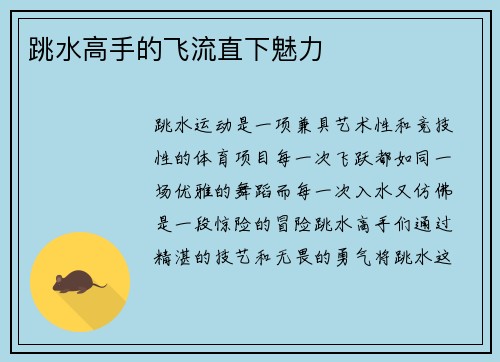 跳水高手的飞流直下魅力

跳水运动是一项兼具艺术性和竞技性的体育项目每一次飞跃都如同一场优雅的舞蹈而每一次入水又仿佛是一段惊险的冒险跳水高手们通过精湛的技艺和无畏的勇气将跳水这